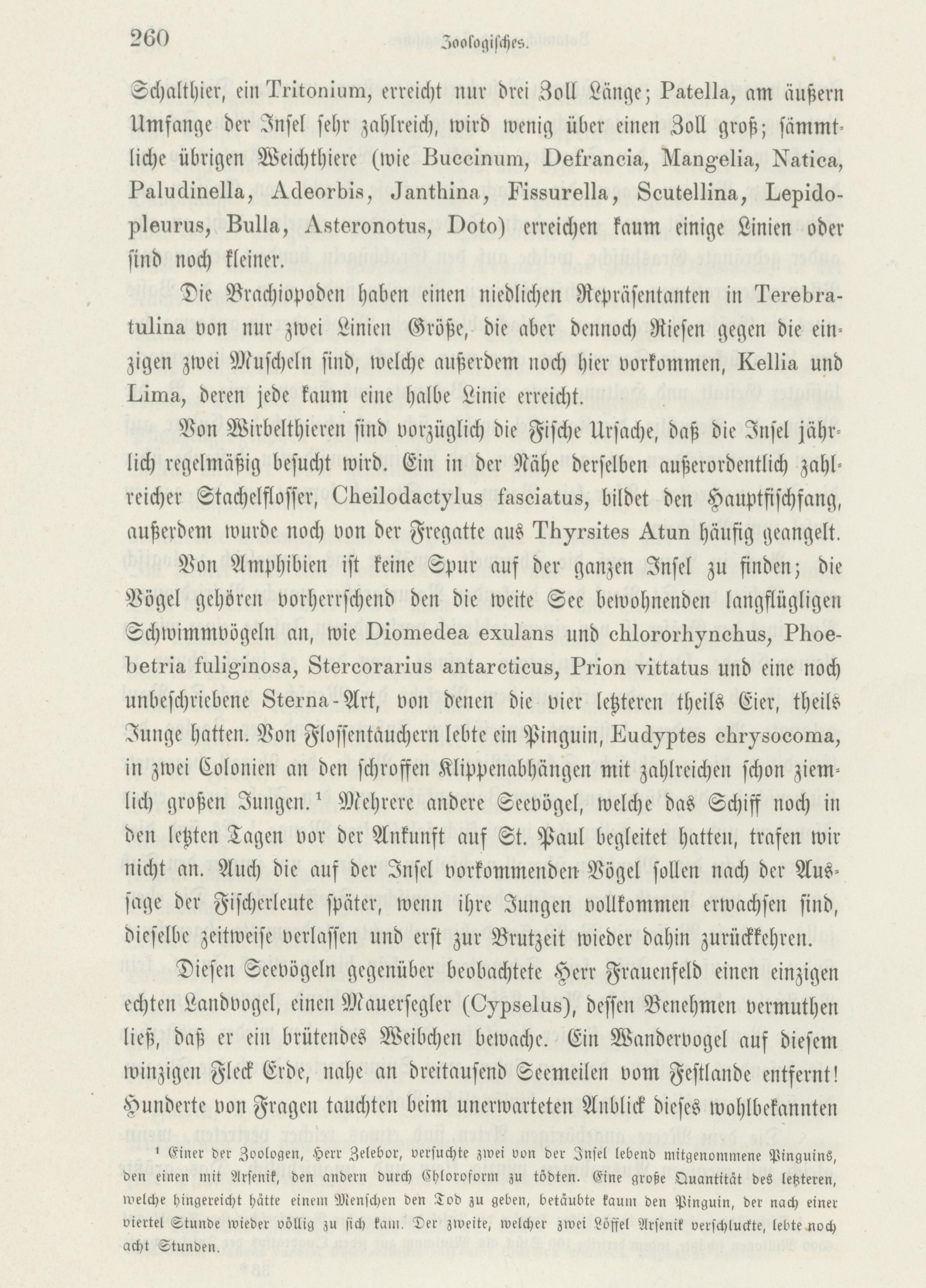 260 Zoologisches.

Schalthier, ein Tritonium, erreicht nur drei Zoll Länge; Patella, am äußern Umfange der Insel sehr zahlreich, wird wenig über einen Zoll groß; sämmtliche übrigen Weichthiere (wie Buccinum, Defrancia, Mangelia, Natica, Paludinella, Adeorbis, Janthina, Fissurella, Scutellina, Lepidopleurus, Bulla, Asteronotus, Doto) erreichen kaum einige Linien oder sind noch kleiner.

Die Brachiopoden haben einen niedlichen Repräsentanten in Terebratulina von nur zwei Linien Größe, die aber dennoch Riesen gegen die einzigen zwei Muscheln sind, welche außerdem noch hier vorkommen, Kellia und Lima, deren jede kaum eine halbe Linie erreicht.

Von Wirbelthieren sind vorzüglich die Fische Ursache, daß die Insel jährlich regelmäßig besucht wird. Ein in der Nähe derselben außerordentlich zahlreicher Stachelflosser, Cheilodactylus fasciatus, bildet den Hauptfischfang, außerdem wurde noch von der Fregatte aus Thyrsites Atun häufig geangelt.

Von Amphibien ist keine Spur auf der ganzen Insel zu finden; die Vögel gehören vorherrschend den die weite See bewohnenden langflügligen Schwimmvögeln an, wie Diomedea exulans und chlororhynchus, Phoebetria fuliginosa, Stercorarius antarcticus, Prion vittatus und eine noch unbeschriebene Sterna-Art, von denen die vier letzteren theils Eier, theils Junge hatten. Von Flossentauchern lebte ein Pinguin, Eudyptes chrysocoma, in zwei Colonien an den schroffen Klippenabhängen mit zahlreichen schon ziemlich großen Jungen.¹ Mehrere andere Seevögel, welche das Schiff noch in den letzten Tagen vor der Ankunft auf St. Paul begleitet hatten, trafen wir nicht an. Auch die auf der Insel vorkommenden Vögel sollen nach der Aussage der Fischerleute später, wenn ihre Jungen vollkommen erwachsen sind, dieselbe zeitweise verlassen und erst zur Brutzeit wieder dahin zurückkehren.

Diesen Seevögeln gegenüber beobachtete Herr Frauenfeld einen einzigen echten Landvogel, einen Mauersegler (Cypselus), dessen Benehmen vermuthen ließ, daß er ein brütendes Weibchen bewache. Ein Wandervogel auf diesem winzigen Fleck Erde, nahe an dreitausend Seemeilen vom Festlande entfernt! Hunderte von Fragen tauchten beim unerwarteten Anblick dieses wohlbekannten

¹ Einer der Zoologen, Herr Zelebor, versuchte zwei von der Insel lebend mitgenommene Pinguins, den einen mit Arsenik, den andern durch Chloroform zu tödten. Eine große Quantität des letzteren, welche hingereicht hätte einem Menschen den Tod zu geben, betäubte kaum den Pinguin, der nach einer viertel Stunde wieder völlig zu sich kam. Der zweite, welcher zwei Löffel Arsenik verschluckte, lebte noch acht Stunden.